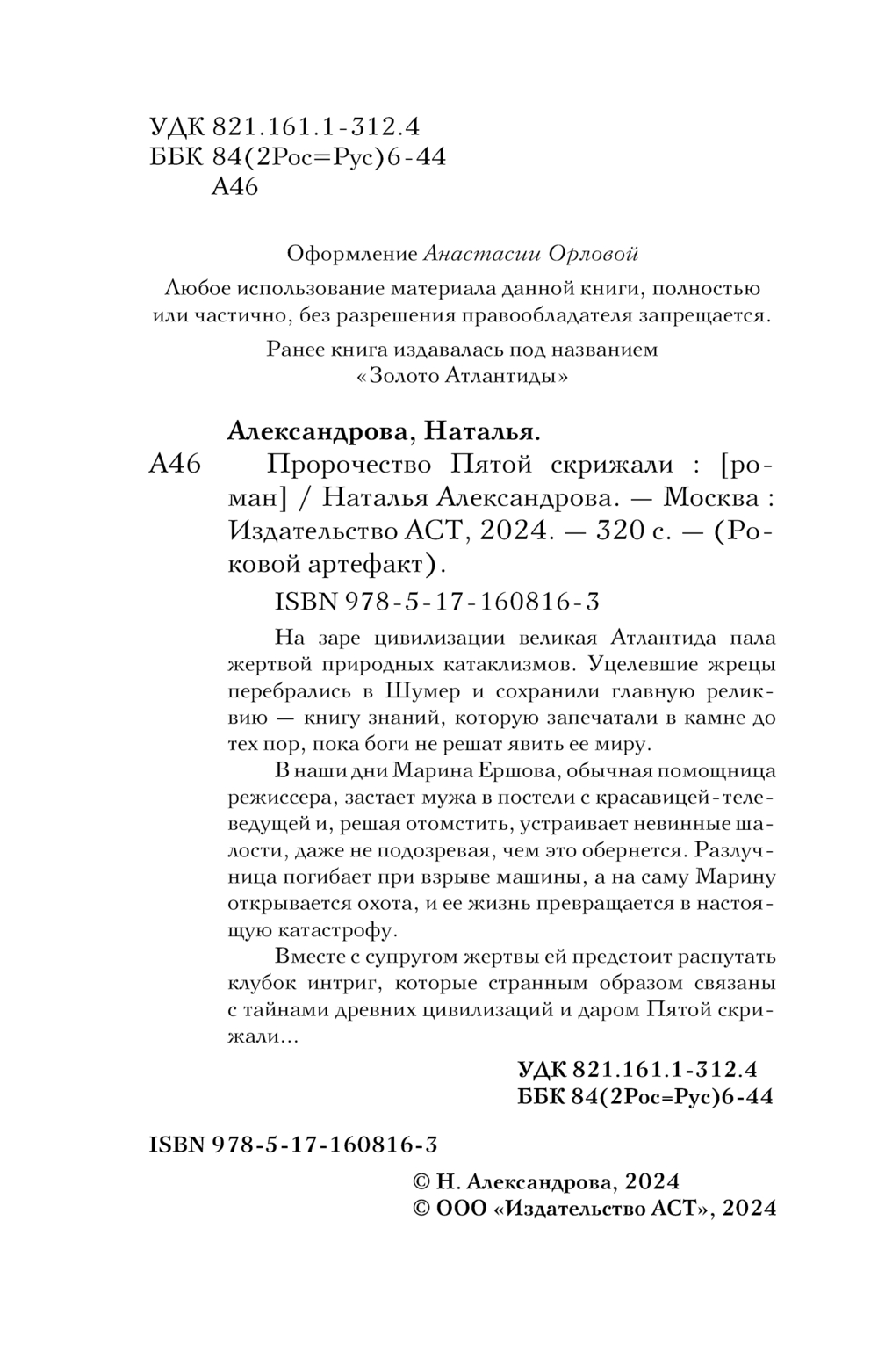 УДК 821.161.1-312.4
ББК 84(2Рос=Рус)6-44
А46

Оформление Анастасии Орловой

Любое использование материала данной книги, полностью или частично, без разрешения правообладателя запрещается.

Ранее книга издавалась под названием «Золото Атлантиды»

Александрова, Наталья.

А46 Пророчество Пятой скрижали : [роман] / Наталья Александрова. — Москва : Издательство АСТ, 2024. — 320 с. — (Роковой артефакт).

ISBN 978-5-17-160816-3

На заре цивилизации великая Атлантида пала жертвой природных катаклизмов. Уцелевшие жрецы перебрались в Шумер и сохранили главную реликвию — книгу знаний, которую запечатали в камне до тех пор, пока боги не решат явить ее миру.

В наши дни Марина Ершова, обычная помощница режиссера, застает мужа в постели с красавицей-телеведущей и, решая отомстить, устраивает невинные шалости, даже не подозревая, чем это обернется. Разлучница погибает при взрыве машины, а на саму Марину открывается охота, и ее жизнь превращается в настоящую катастрофу.

Вместе с супругом жертвы ей предстоит распутать клубок интриг, которые странным образом связаны с тайнами древних цивилизаций и даром Пятой скрижали...

УДК 821.161.1-312.4
ББК 84(2Рос=Рус)6-44

ISBN 978-5-17-160816-3

© Н. Александрова, 2024
© ООО «Издательство АСТ», 2024